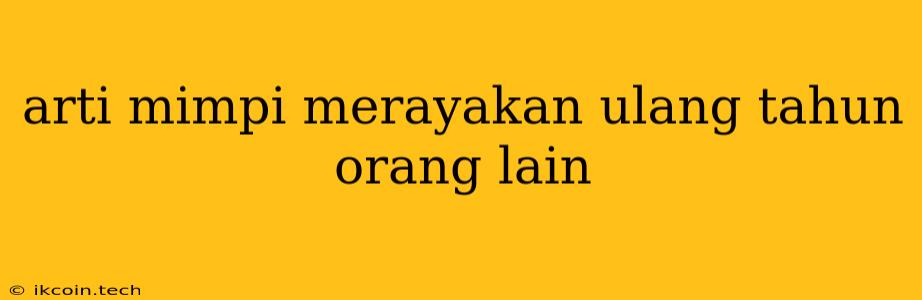 arti mimpi merayakan ulang tahun orang lain

© ikcoin.tech